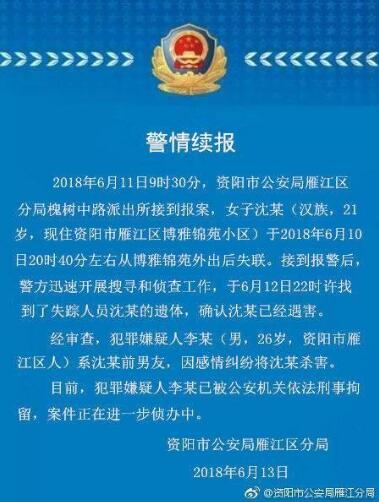 警情续报

2018年6月11日9时30分，资阳市公安局雁江区分局槐树中路派出所接到报案，女子沈某（汉族，21岁，现住资阳市雁江区博雅锦苑小区）于2018年6月10日20时40分左右从博雅锦苑外出后失联。接到报警后，警方迅速开展搜寻和侦查工作，于6月12日22时许找到了失踪人员沈某的遗体，确认沈某已经遇害。

经审查，犯罪嫌疑人李某（男，26岁，资阳市雁江区人）系沈某前男友，因感情纠纷将沈某杀害。

目前，犯罪嫌疑人李某已被公安机关依法刑事拘留，案件正在进一步侦办中。

资阳市公安局雁江区分局

2018年6月13日

@资阳市公安局雁江分局